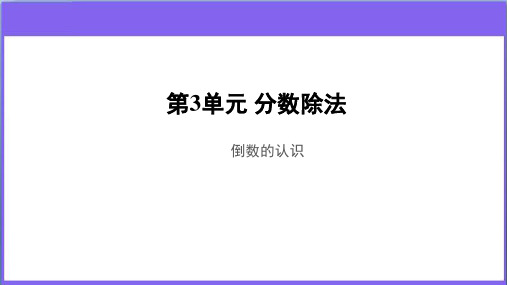 第3单元 分数除法

倒数的认识